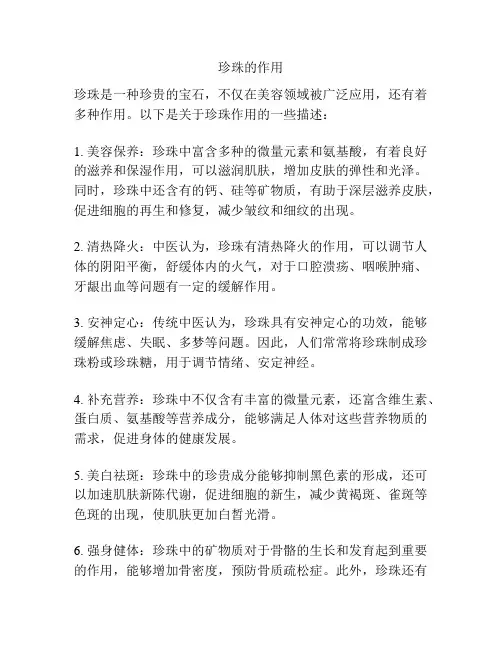 珍珠的作用

珍珠是一种珍贵的宝石，不仅在美容领域被广泛应用，还有着多种作用。以下是关于珍珠作用的一些描述：

1. 美容保养：珍珠中富含多种的微量元素和氨基酸，有着良好的滋养和保湿作用，可以滋润肌肤，增加皮肤的弹性和光泽。同时，珍珠中还含有的钙、硅等矿物质，有助于深层滋养皮肤，促进细胞的再生和修复，减少皱纹和细纹的出现。

2. 清热降火：中医认为，珍珠有清热降火的作用，可以调节人体的阴阳平衡，舒缓体内的火气，对于口腔溃疡、咽喉肿痛、牙龈出血等问题有一定的缓解作用。

3. 安神定心：传统中医认为，珍珠具有安神定心的功效，能够缓解焦虑、失眠、多梦等问题。因此，人们常常将珍珠制成珍珠粉或珍珠糖，用于调节情绪、安定神经。

4. 补充营养：珍珠中不仅含有丰富的微量元素，还富含维生素、蛋白质、氨基酸等营养成分，能够满足人体对这些营养物质的需求，促进身体的健康发展。

5. 美白祛斑：珍珠中的珍贵成分能够抑制黑色素的形成，还可以加速肌肤新陈代谢，促进细胞的新生，减少黄褐斑、雀斑等色斑的出现，使肌肤更加白皙光滑。

6. 强身健体：珍珠中的矿物质对于骨骼的生长和发育起到重要的作用，能够增加骨密度，预防骨质疏松症。此外，珍珠还有